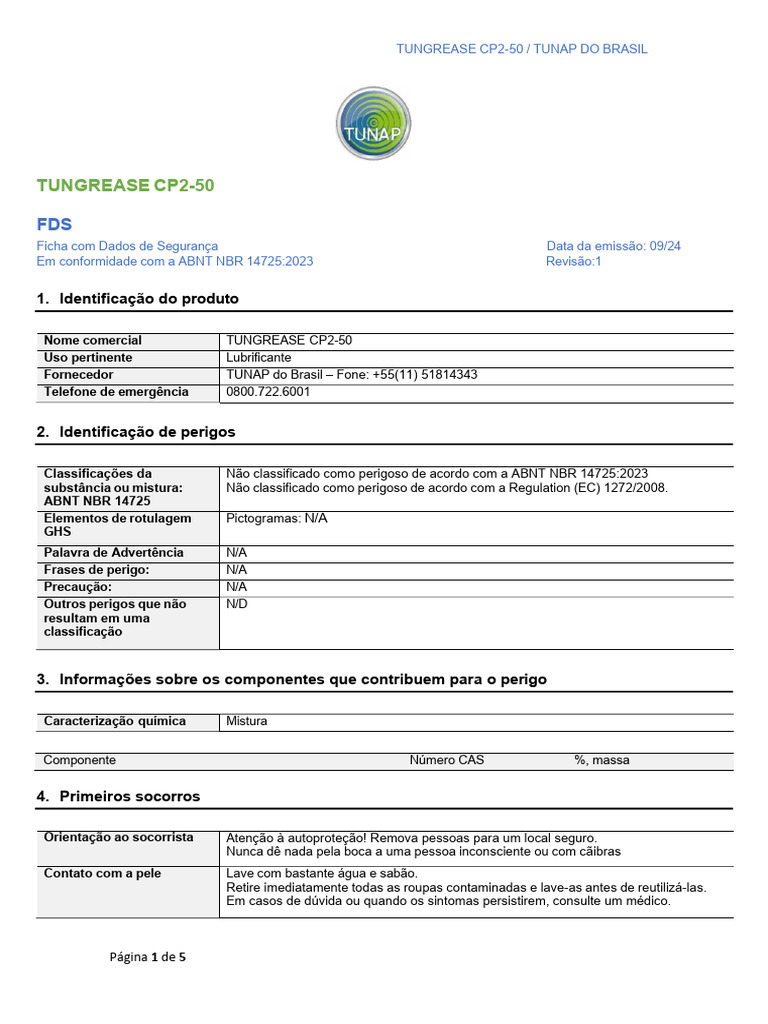 TUNGREASE CP2-50 / TUNAP DO BRASIL

TUNAP

TUNGREASE CP2-50

FDS

Ficha com Dados de Segurança
Em conformidade com a ABNT NBR 14725:2023

Data da emissão: 09/24
Revisão:1

1. Identificação do produto

| Nome comercial | TUNGREASE CP2-50 |
|---|---|
| Uso pertinente | Lubrificante |
| Fornecedor | TUNAP do Brasil – Fone: +55(11) 51814343 |
| Telefone de emergência | 0800.722.6001 |

2. Identificação de perigos

| Classificações da substância ou mistura: ABNT NBR 14725 | Não classificado como perigoso de acordo com a ABNT NBR 14725:2023 Não classificado como perigoso de acordo com a Regulation (EC) 1272/2008. |
|---|---|
| Elementos de rotulagem GHS | Pictogramas: N/A |
| Palavra de Advertência | N/A |
| Frases de perigo: | N/A |
| Precaução: | N/A |
| Outros perigos que não resultam em uma classificação | N/D |

3. Informações sobre os componentes que contribuem para o perigo

| Caracterização química | Mistura |
|---|---|

| Componente | Número CAS | %, massa |
|---|---|---|

4. Primeiros socorros

| Orientação ao socorrista | Atenção à autoproteção! Remova pessoas para um local seguro. Nunca dê nada pela boca a uma pessoa inconsciente ou com cãibras |
|---|---|
| Contato com a pele | Lave com bastante água e sabão. Retire imediatamente todas as roupas contaminadas e lave-as antes de reutilizá-las. Em casos de dúvida ou quando os sintomas persistirem, consulte um médico. |

Página 1 de 5